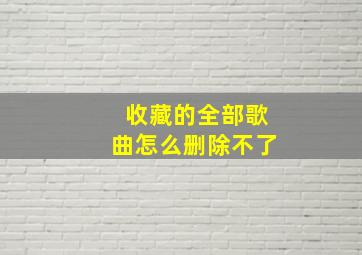 收藏的全部歌曲怎么删除不了